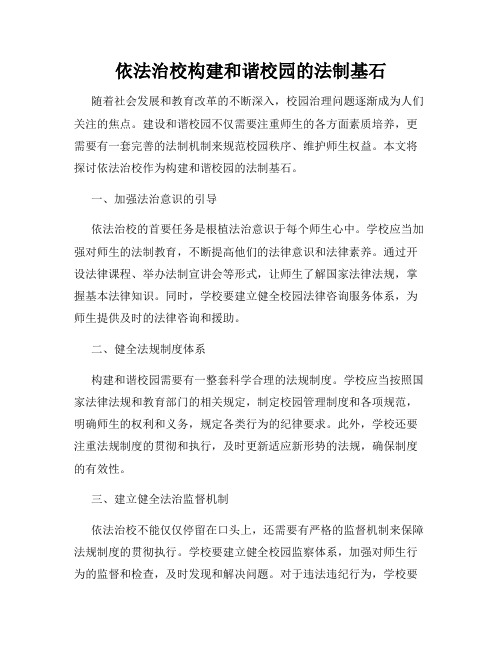 依法治校构建和谐校园的法制基石

随着社会发展和教育改革的不断深入，校园治理问题逐渐成为人们关注的焦点。建设和谐校园不仅需要注重师生的各方面素质培养，更需要有一套完善的法制机制来规范校园秩序、维护师生权益。本文将探讨依法治校作为构建和谐校园的法制基石。

一、加强法治意识的引导

依法治校的首要任务是根植法治意识于每个师生心中。学校应当加强对师生的法制教育，不断提高他们的法律意识和法律素养。通过开设法律课程、举办法制宣讲会等形式，让师生了解国家法律法规，掌握基本法律知识。同时，学校要建立健全校园法律咨询服务体系，为师生提供及时的法律咨询和援助。

二、健全法规制度体系

构建和谐校园需要有一整套科学合理的法规制度。学校应当按照国家法律法规和教育部门的相关规定，制定校园管理制度和各项规范，明确师生的权利和义务，规定各类行为的纪律要求。此外，学校还要注重法规制度的贯彻和执行，及时更新适应新形势的法规，确保制度的有效性。

三、建立健全法治监督机制

依法治校不能仅仅停留在口头上，还需要有严格的监督机制来保障法规制度的贯彻执行。学校要建立健全校园监察体系，加强对师生行为的监督和检查，及时发现和解决问题。对于违法违纪行为，学校要